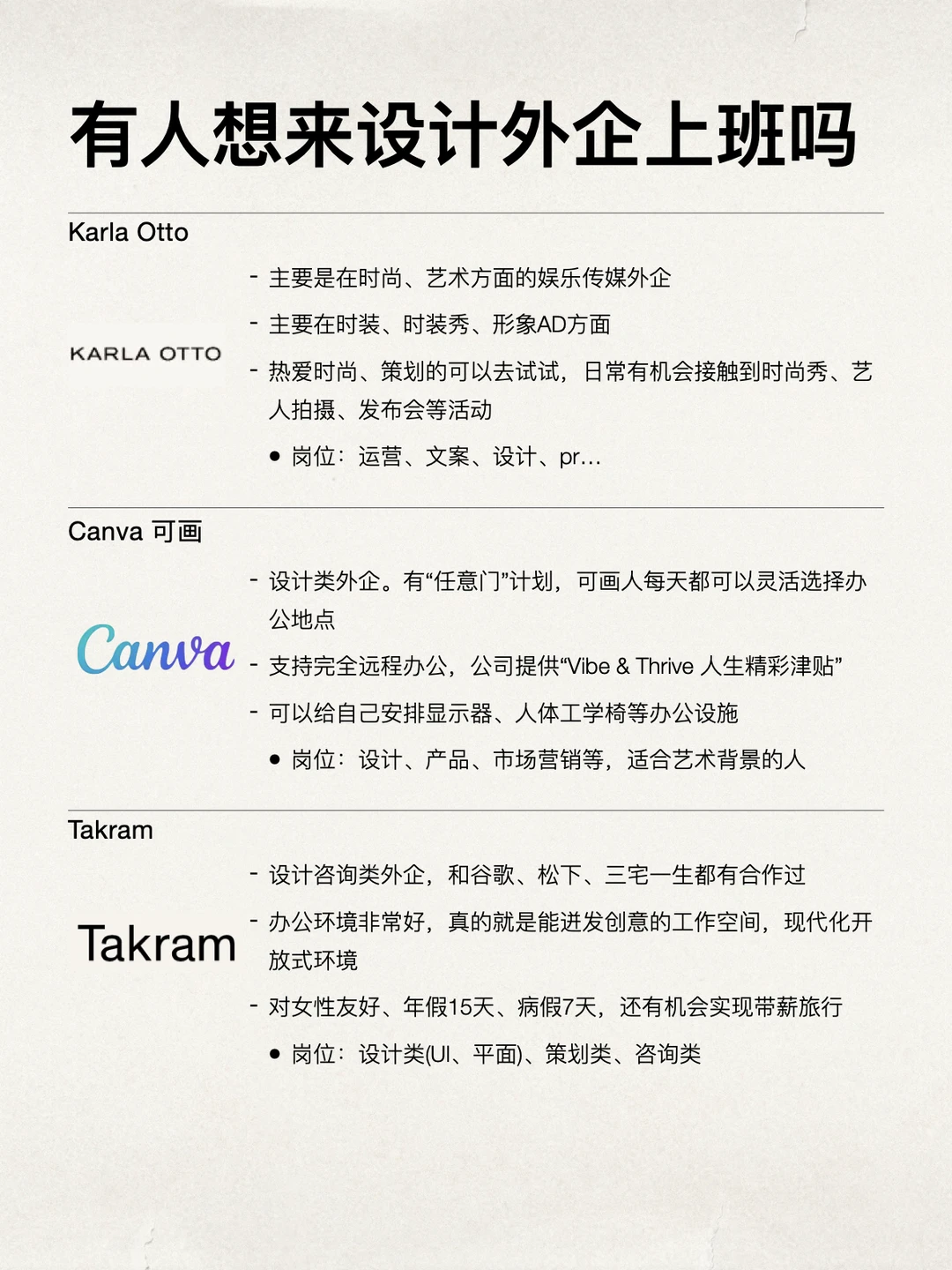 有人想来设计外企上班吗

Karla Otto

KARLA OTTO

- 主要是在时尚、艺术方面的娱乐传媒外企
- 主要在时装、时装秀、形象AD方面
- 热爱时尚、策划的可以去试试，日常有机会接触到时尚秀、艺人拍摄、发布会等活动
• 岗位：运营、文案、设计、pr...

Canva 可画

Canva

- 设计类外企。有“任意门”计划，可画人每天都可以灵活选择办公地点
- 支持完全远程办公，公司提供“Vibe & Thrive 人生精彩津贴”
- 可以给自己安排显示器、人体工学椅等办公设施
• 岗位：设计、产品、市场营销等，适合艺术背景的人

Takram

Takram

- 设计咨询类外企，和谷歌、松下、三宅一生都有合作过
- 办公环境非常好，真的就是能迸发创意的工作空间，现代化开放式环境
- 对女性友好、年假15天、病假7天，还有机会实现带薪旅行
• 岗位：设计类(UI、平面)、策划类、咨询类